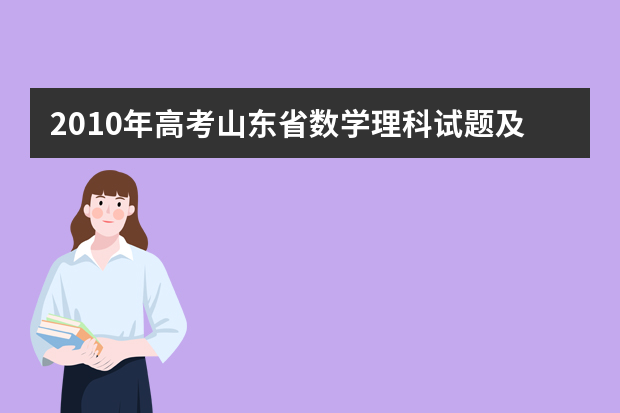 2010年高考山东省数学理科试题及